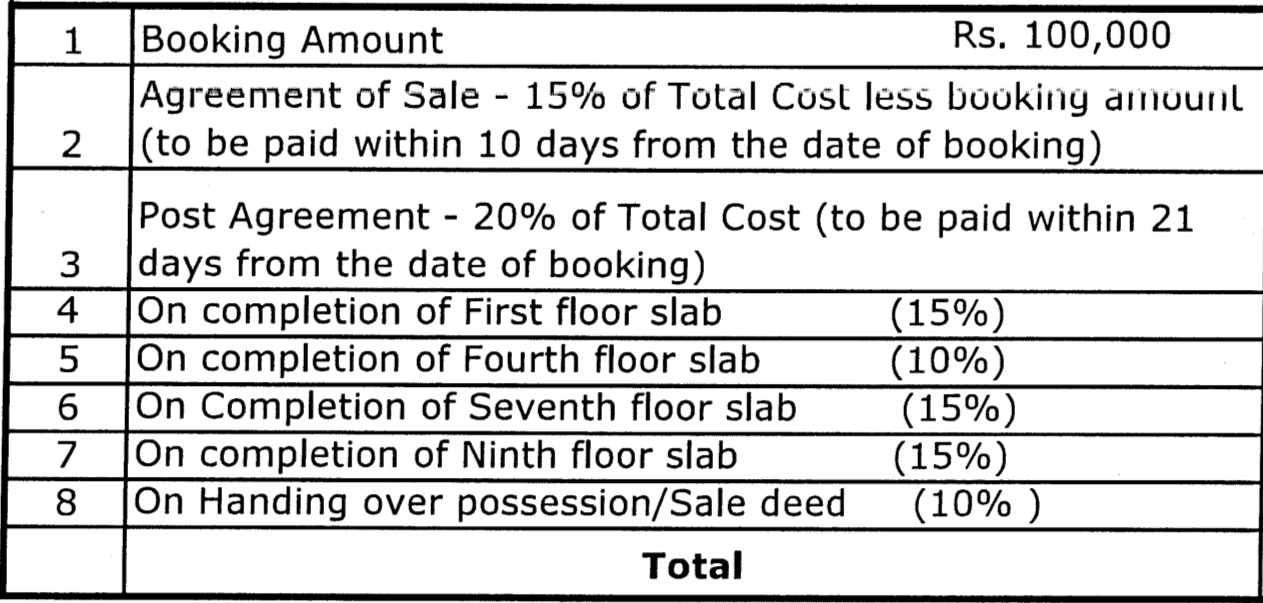 | 1 | Booking Amount Rs. 100,000 |
|---|---|
| 2 | Agreement of Sale - 15% of Total Cost less booking amount (to be paid within 10 days from the date of booking) |
| 3 | Post Agreement - 20% of Total Cost (to be paid within 21 days from the date of booking) |
| 4 | On completion of First floor slab (15%) |
| 5 | On completion of Fourth floor slab (10%) |
| 6 | On Completion of Seventh floor slab (15%) |
| 7 | On completion of Ninth floor slab (15%) |
| 8 | On Handing over possession/Sale deed (10% ) |
| | **Total** |